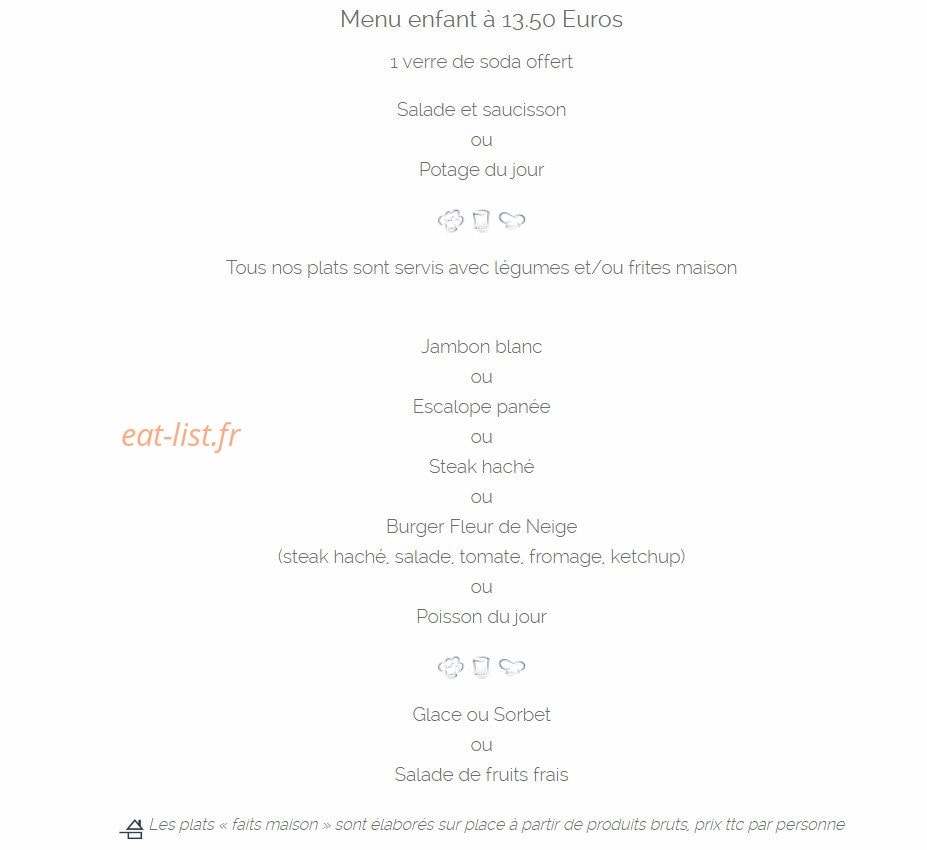 Menu enfant à 13.50 Euros

1 verre de soda offert

Salade et saucisson
ou
Potage du jour

Tous nos plats sont servis avec légumes et/ou frites maison

Jambon blanc
ou
Escalope panée
ou
Steak haché
ou
Burger Fleur de Neige
(steak haché, salade, tomate, fromage, ketchup)
ou
Poisson du jour

eat-list.fr

Glace ou Sorbet
ou
Salade de fruits frais

Les plats « faits maison » sont élaborés sur place à partir de produits bruts, prix ttc par personne